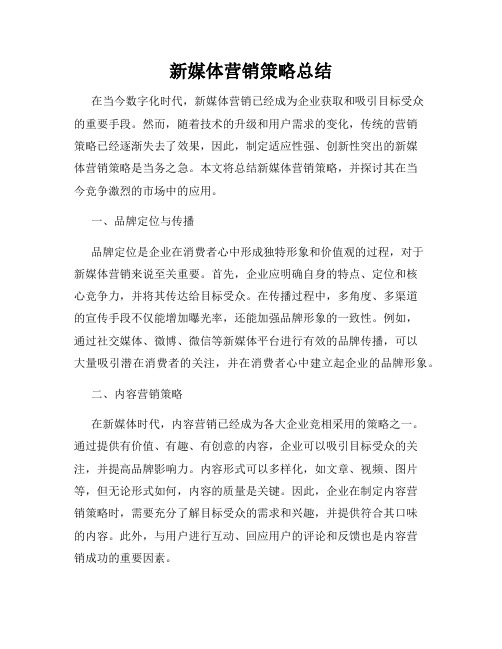 新媒体营销策略总结

在当今数字化时代，新媒体营销已经成为企业获取和吸引目标受众的重要手段。然而，随着技术的升级和用户需求的变化，传统的营销策略已经逐渐失去了效果，因此，制定适应性强、创新性突出的新媒体营销策略是当务之急。本文将总结新媒体营销策略，并探讨其在当今竞争激烈的市场中的应用。

一、品牌定位与传播

品牌定位是企业在消费者心中形成独特形象和价值观的过程，对于新媒体营销来说至关重要。首先，企业应明确自身的特点、定位和核心竞争力，并将其传达给目标受众。在传播过程中，多角度、多渠道的宣传手段不仅能增加曝光率，还能加强品牌形象的一致性。例如，通过社交媒体、微博、微信等新媒体平台进行有效的品牌传播，可以大量吸引潜在消费者的关注，并在消费者心中建立起企业的品牌形象。

二、内容营销策略

在新媒体时代，内容营销已经成为各大企业竞相采用的策略之一。通过提供有价值、有趣、有创意的内容，企业可以吸引目标受众的关注，并提高品牌影响力。内容形式可以多样化，如文章、视频、图片等，但无论形式如何，内容的质量是关键。因此，企业在制定内容营销策略时，需要充分了解目标受众的需求和兴趣，并提供符合其口味的内容。此外，与用户进行互动、回应用户的评论和反馈也是内容营销成功的重要因素。